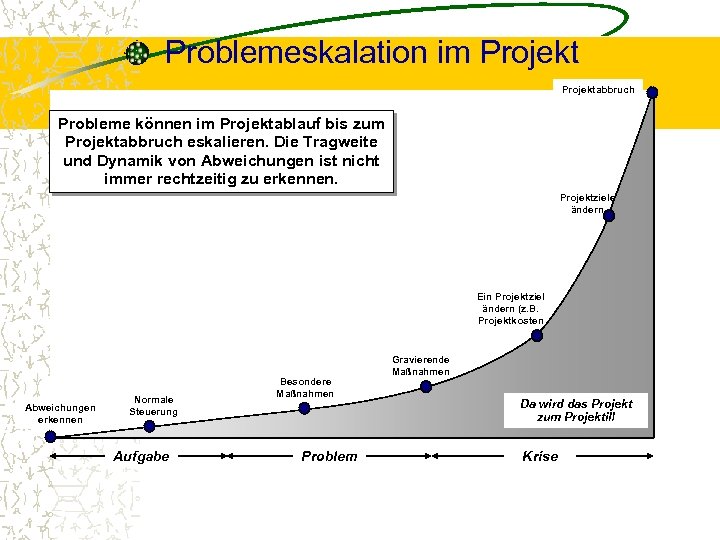 Problemeskalation im Projekt

Probleme können im Projektablauf bis zum Projektabbruch eskalieren. Die Tragweite und Dynamik von Abweichungen ist nicht immer rechtzeitig zu erkennen.

Projektabbruch

Projektziele ändern

Ein Projektziel ändern (z.B. Projektkosten

Gravierende Maßnahmen

Besondere Maßnahmen

Normale Steuerung

Abweichungen erkennen

Da wird das Projekt zum Projektill

Aufgabe

Problem

Krise